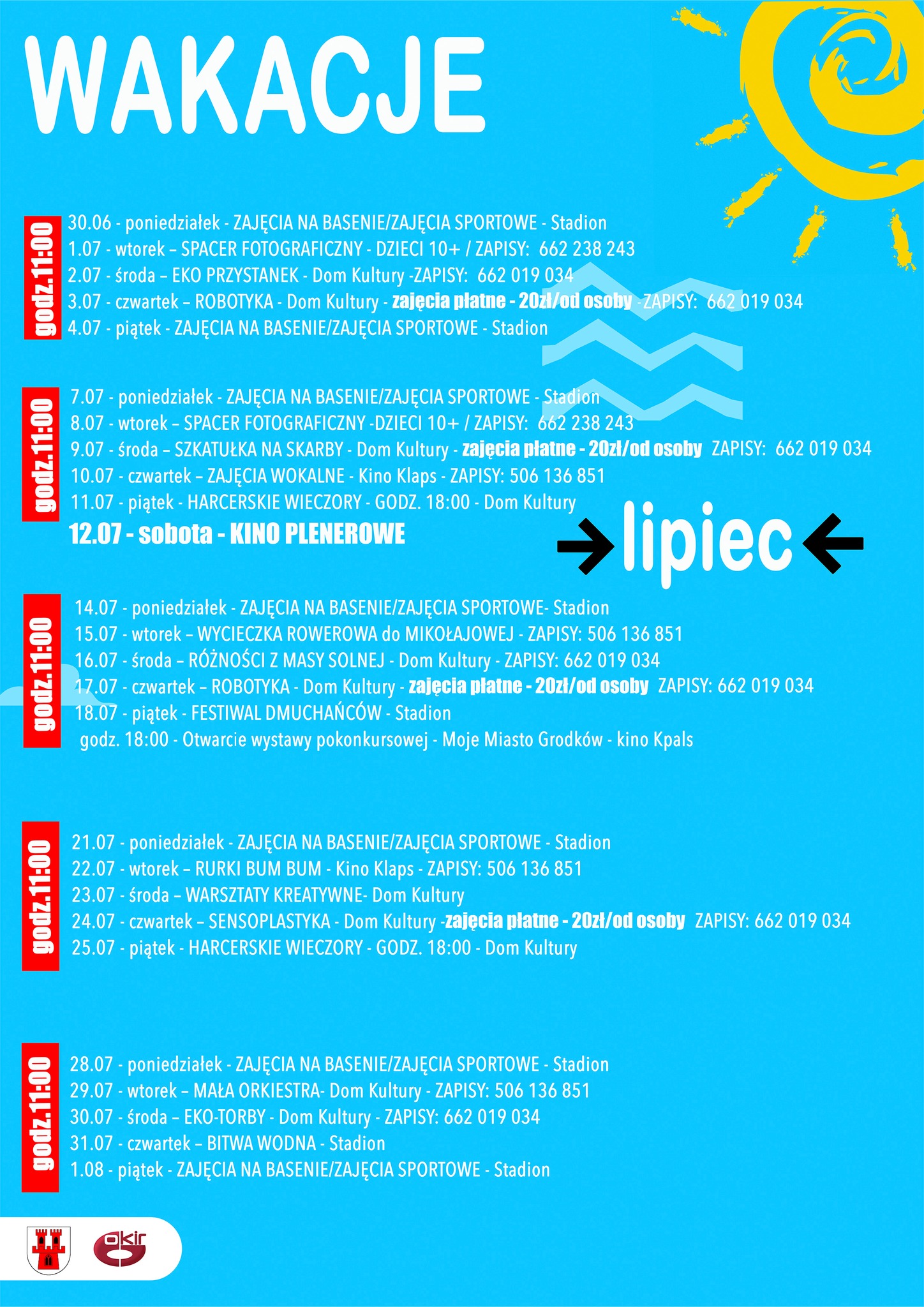 WAKACJE

godz.11:00

30.06 - poniedziałek - ZAJĘCIA NA BASENIE/ZAJĘCIA SPORTOWE - Stadion
1.07 - wtorek – SPACER FOTOGRAFICZNY - DZIECI 10+ / ZAPISY: 662 238 243
2.07 - środa – EKO PRZYSTANEK - Dom Kultury -ZAPISY: 662 019 034
3.07 - czwartek – ROBOTYKA - Dom Kultury - zajęcia płatne - 20zł/od osoby -ZAPISY: 662 019 034
4.07 - piątek - ZAJĘCIA NA BASENIE/ZAJĘCIA SPORTOWE - Stadion

godz.11:00

7.07 - poniedziałek - ZAJĘCIA NA BASENIE/ZAJĘCIA SPORTOWE - Stadion
8.07 - wtorek – SPACER FOTOGRAFICZNY -DZIECI 10+ / ZAPISY: 662 238 243
9.07 - środa – SZKATUŁKA NA SKARBY - Dom Kultury - zajęcia płatne - 20zł/od osoby ZAPISY: 662 019 034
10.07 - czwartek – ZAJĘCIA WOKALNE - Kino Klaps - ZAPISY: 506 136 851
11.07 - piątek - HARCERSKIE WIECZORY - GODZ. 18:00 - Dom Kultury
12.07 - sobota - KINO PLENEROWE

lipiec

godz.11:00

14.07 - poniedziałek - ZAJĘCIA NA BASENIE/ZAJĘCIA SPORTOWE- Stadion
15.07 - wtorek – WYCIECZKA ROWEROWA do MIKOŁAJOWEJ - ZAPISY: 506 136 851
16.07 - środa – RÓŻNOŚCI Z MASY SOLNEJ - Dom Kultury - ZAPISY: 662 019 034
17.07 - czwartek – ROBOTYKA - Dom Kultury - zajęcia płatne - 20zł/od osoby ZAPISY: 662 019 034
18.07 - piątek - FESTIWAL DMUCHAŃCÓW - Stadion
godz. 18:00 - Otwarcie wystawy pokonkursowej - Moje Miasto Grodków - kino Kpals

godz.11:00

21.07 - poniedziałek - ZAJĘCIA NA BASENIE/ZAJĘCIA SPORTOWE - Stadion
22.07 - wtorek – RURKI BUM BUM - Kino Klaps - ZAPISY: 506 136 851
23.07 - środa – WARSZTATY KREATYWNE- Dom Kultury
24.07 - czwartek – SENSOPLASTYKA - Dom Kultury -zajęcia płatne - 20zł/od osoby ZAPISY: 662 019 034
25.07 - piątek - HARCERSKIE WIECZORY - GODZ. 18:00 - Dom Kultury

godz.11:00

28.07 - poniedziałek - ZAJĘCIA NA BASENIE/ZAJĘCIA SPORTOWE - Stadion
29.07 - wtorek – MAŁA ORKIESTRA- Dom Kultury - ZAPISY: 506 136 851
30.07 - środa – EKO-TORBY - Dom Kultury - ZAPISY: 662 019 034
31.07 - czwartek – BITWA WODNA - Stadion
1.08 - piątek - ZAJĘCIA NA BASENIE/ZAJĘCIA SPORTOWE - Stadion

okir